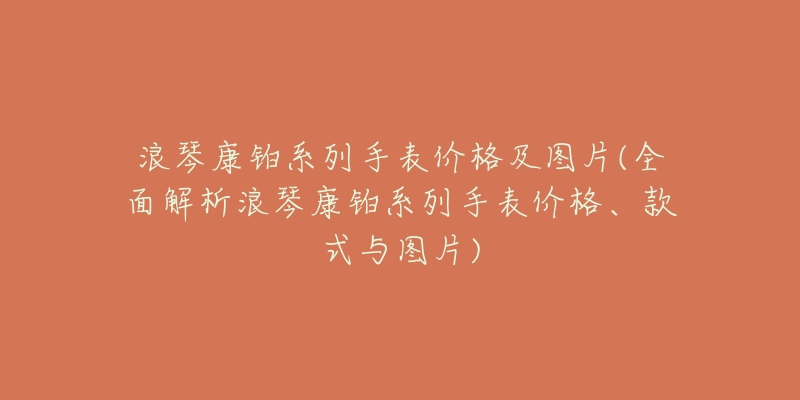 浪琴康铂系列手表价格及图片(全面解析浪琴康铂系列手表价格、款式与图片)